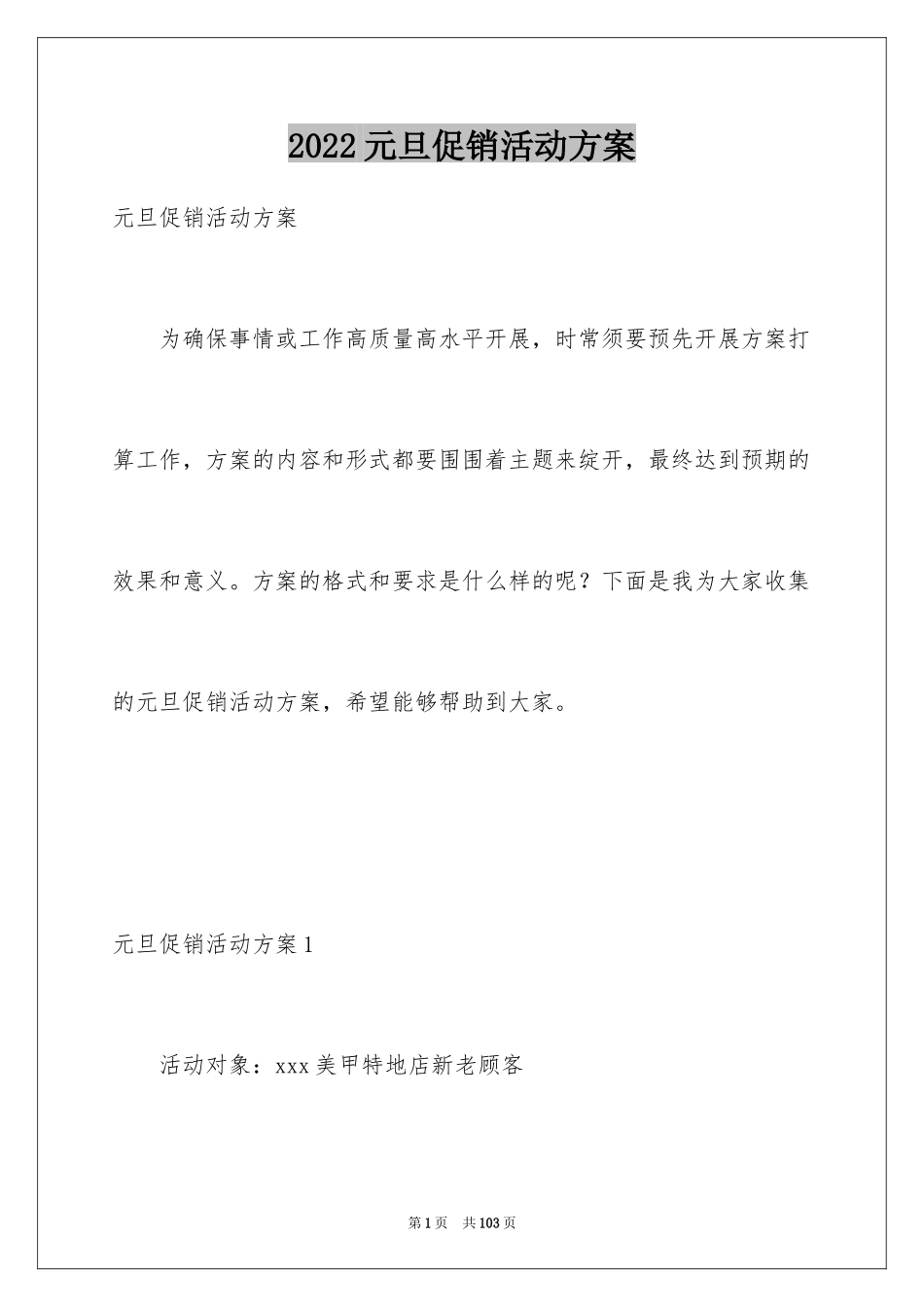 2022元旦促销活动方案

元旦促销活动方案

为确保事情或工作高质量高水平开展，时常须要预先开展方案打算工作，方案的内容和形式都要围围着主题来绽开，最终达到预期的效果和意义。方案的格式和要求是什么样的呢？下面是我为大家收集的元旦促销活动方案，希望能够帮助到大家。

元旦促销活动方案1

活动对象：xxx美甲特地店新老顾客

第1页　共103页